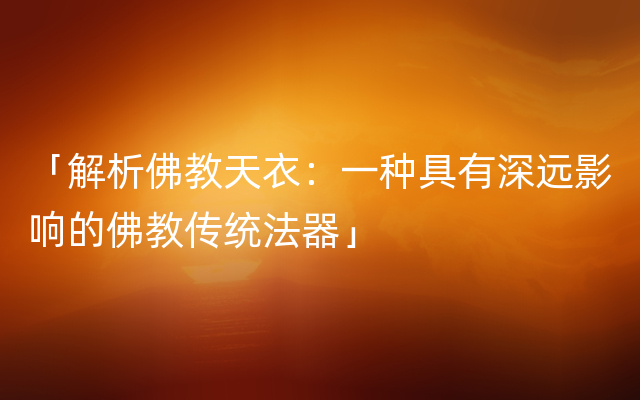 「解析佛教天衣：一种具有深远影响的佛教传统法器」